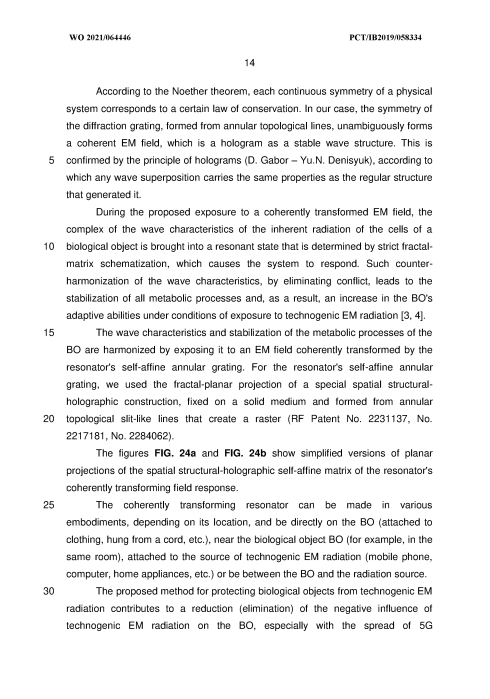 WO 2021/064446 PCT/IB2019/058334

14

According to the Noether theorem, each continuous symmetry of a physical system corresponds to a certain law of conservation. In our case, the symmetry of the diffraction grating, formed from annular topological lines, unambiguously forms a coherent EM field, which is a hologram as a stable wave structure. This is
5 confirmed by the principle of holograms (D. Gabor – Yu.N. Denisyuk), according to which any wave superposition carries the same properties as the regular structure that generated it.

During the proposed exposure to a coherently transformed EM field, the complex of the wave characteristics of the inherent radiation of the cells of a
10 biological object is brought into a resonant state that is determined by strict fractal-matrix schematization, which causes the system to respond. Such counter-harmonization of the wave characteristics, by eliminating conflict, leads to the stabilization of all metabolic processes and, as a result, an increase in the BO's adaptive abilities under conditions of exposure to technogenic EM radiation [3, 4].
15 The wave characteristics and stabilization of the metabolic processes of the BO are harmonized by exposing it to an EM field coherently transformed by the resonator's self-affine annular grating. For the resonator's self-affine annular grating, we used the fractal-planar projection of a special spatial structural-holographic construction, fixed on a solid medium and formed from annular
20 topological slit-like lines that create a raster (RF Patent No. 2231137, No. 2217181, No. 2284062).

The figures **FIG. 24a** and **FIG. 24b** show simplified versions of planar projections of the spatial structural-holographic self-affine matrix of the resonator's coherently transforming field response.
25 The coherently transforming resonator can be made in various embodiments, depending on its location, and be directly on the BO (attached to clothing, hung from a cord, etc.), near the biological object BO (for example, in the same room), attached to the source of technogenic EM radiation (mobile phone, computer, home appliances, etc.) or be between the BO and the radiation source.
30 The proposed method for protecting biological objects from technogenic EM radiation contributes to a reduction (elimination) of the negative influence of technogenic EM radiation on the BO, especially with the spread of 5G